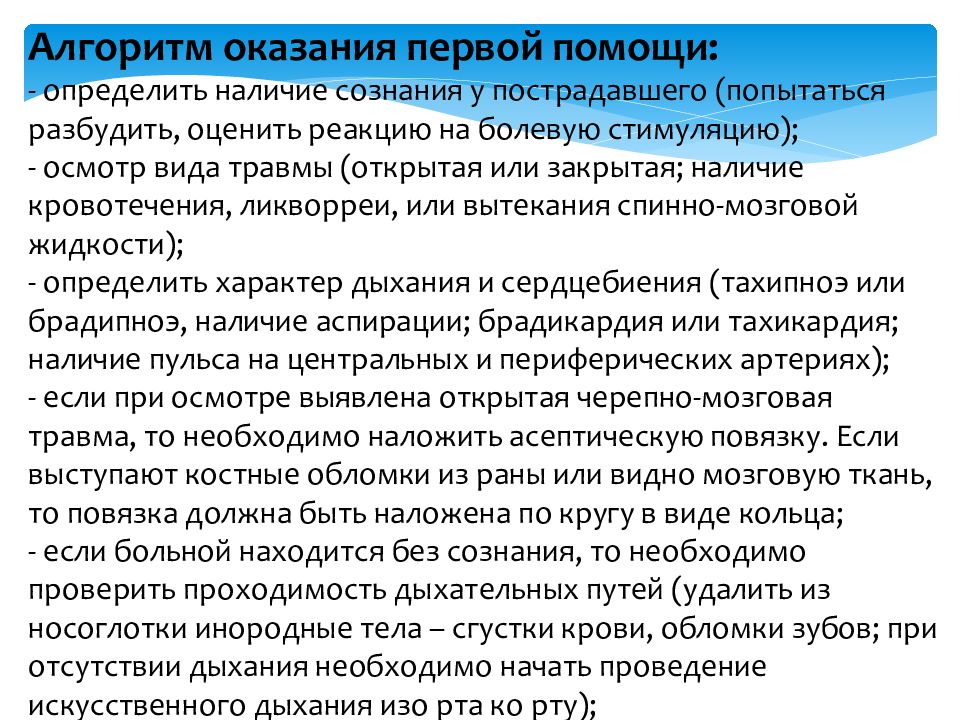 Алгоритм оказания первой помощи:
- определить наличие сознания у пострадавшего (попытаться разбудить, оценить реакцию на болевую стимуляцию);
- осмотр вида травмы (открытая или закрытая; наличие кровотечения, ликворреи, или вытекания спинно-мозговой жидкости);
- определить характер дыхания и сердцебиения (тахипноэ или брадипноэ, наличие аспирации; брадикардия или тахикардия; наличие пульса на центральных и периферических артериях);
- если при осмотре выявлена открытая черепно-мозговая травма, то необходимо наложить асептическую повязку. Если выступают костные обломки из раны или видно мозговую ткань, то повязка должна быть наложена по кругу в виде кольца;
- если больной находится без сознания, то необходимо проверить проходимость дыхательных путей (удалить из носоглотки инородные тела – сгустки крови, обломки зубов; при отсутствии дыхания необходимо начать проведение искусственного дыхания изо рта ко рту);